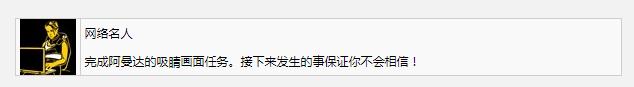 网络名人

完成阿曼达的吸睛画面任务。接下来发生的事保证你不会相信！